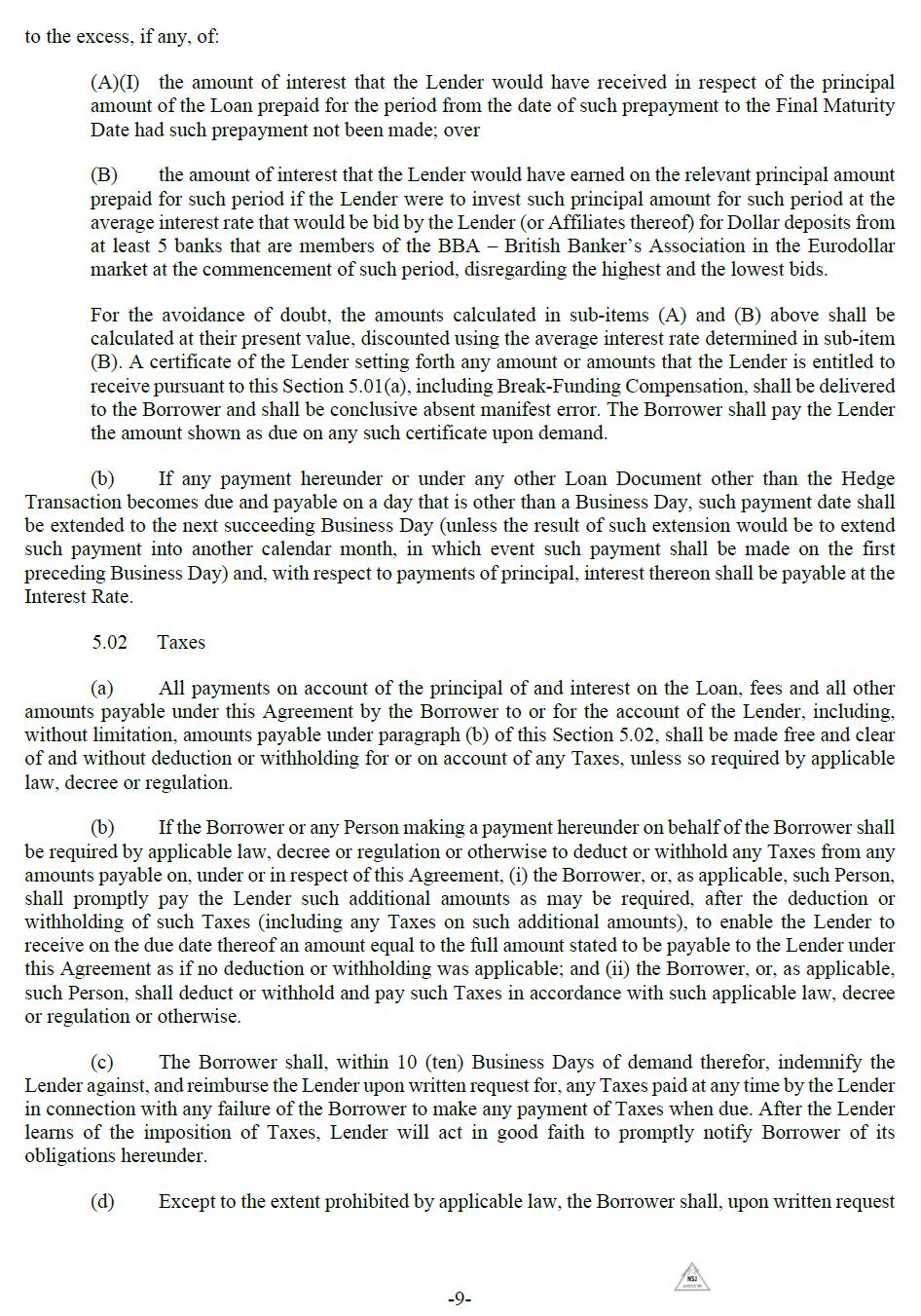 to the excess, if any, of:

(A)(I) the amount of interest that the Lender would have received in respect of the principal amount of the Loan prepaid for the period from the date of such prepayment to the Final Maturity Date had such prepayment not been made; over

(B) the amount of interest that the Lender would have earned on the relevant principal amount prepaid for such period if the Lender were to invest such principal amount for such period at the average interest rate that would be bid by the Lender (or Affiliates thereof) for Dollar deposits from at least 5 banks that are members of the BBA – British Banker's Association in the Eurodollar market at the commencement of such period, disregarding the highest and the lowest bids.

For the avoidance of doubt, the amounts calculated in sub-items (A) and (B) above shall be calculated at their present value, discounted using the average interest rate determined in sub-item (B). A certificate of the Lender setting forth any amount or amounts that the Lender is entitled to receive pursuant to this Section 5.01(a), including Break-Funding Compensation, shall be delivered to the Borrower and shall be conclusive absent manifest error. The Borrower shall pay the Lender the amount shown as due on any such certificate upon demand.

(b) If any payment hereunder or under any other Loan Document other than the Hedge Transaction becomes due and payable on a day that is other than a Business Day, such payment date shall be extended to the next succeeding Business Day (unless the result of such extension would be to extend such payment into another calendar month, in which event such payment shall be made on the first preceding Business Day) and, with respect to payments of principal, interest thereon shall be payable at the Interest Rate.

5.02 Taxes

(a) All payments on account of the principal of and interest on the Loan, fees and all other amounts payable under this Agreement by the Borrower to or for the account of the Lender, including, without limitation, amounts payable under paragraph (b) of this Section 5.02, shall be made free and clear of and without deduction or withholding for or on account of any Taxes, unless so required by applicable law, decree or regulation.

(b) If the Borrower or any Person making a payment hereunder on behalf of the Borrower shall be required by applicable law, decree or regulation or otherwise to deduct or withhold any Taxes from any amounts payable on, under or in respect of this Agreement, (i) the Borrower, or, as applicable, such Person, shall promptly pay the Lender such additional amounts as may be required, after the deduction or withholding of such Taxes (including any Taxes on such additional amounts), to enable the Lender to receive on the due date thereof an amount equal to the full amount stated to be payable to the Lender under this Agreement as if no deduction or withholding was applicable; and (ii) the Borrower, or, as applicable, such Person, shall deduct or withhold and pay such Taxes in accordance with such applicable law, decree or regulation or otherwise.

(c) The Borrower shall, within 10 (ten) Business Days of demand therefor, indemnify the Lender against, and reimburse the Lender upon written request for, any Taxes paid at any time by the Lender in connection with any failure of the Borrower to make any payment of Taxes when due. After the Lender learns of the imposition of Taxes, Lender will act in good faith to promptly notify Borrower of its obligations hereunder.

(d) Except to the extent prohibited by applicable law, the Borrower shall, upon written request

NSJ

-9-